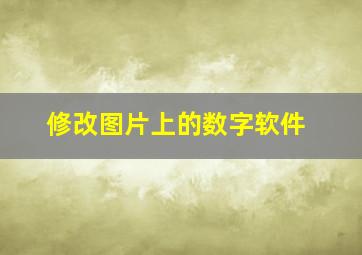 修改图片上的数字软件